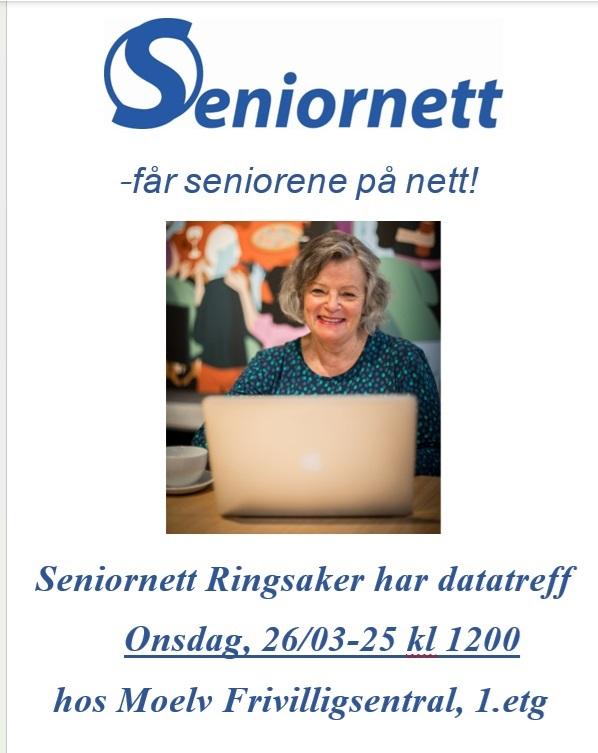 Seniornett

-får seniorene på nett!

Seniornett Ringsaker har datatreff

Onsdag, 26/03-25 kl 1200

hos Moelv Frivilligsentral, 1.etg